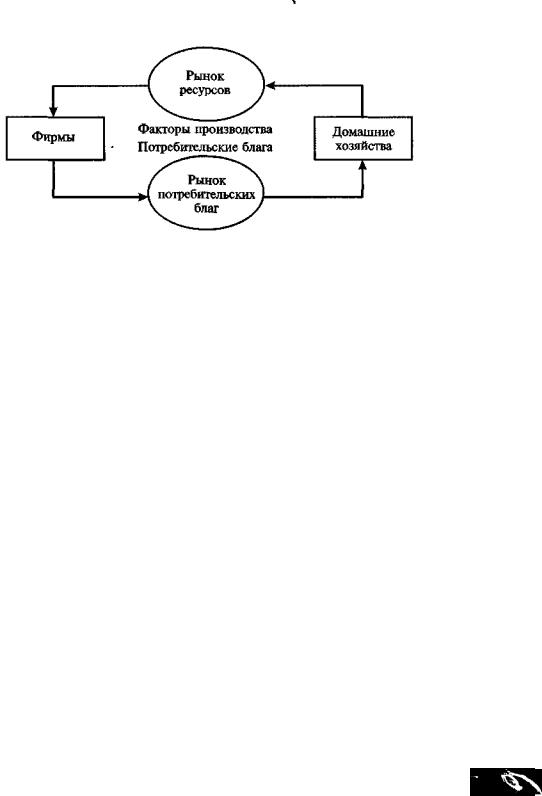 Рынок ресурсов

Фирмы

Факторы производства

Потребительские блага

Домашние хозяйства

Рынок потребительских благ